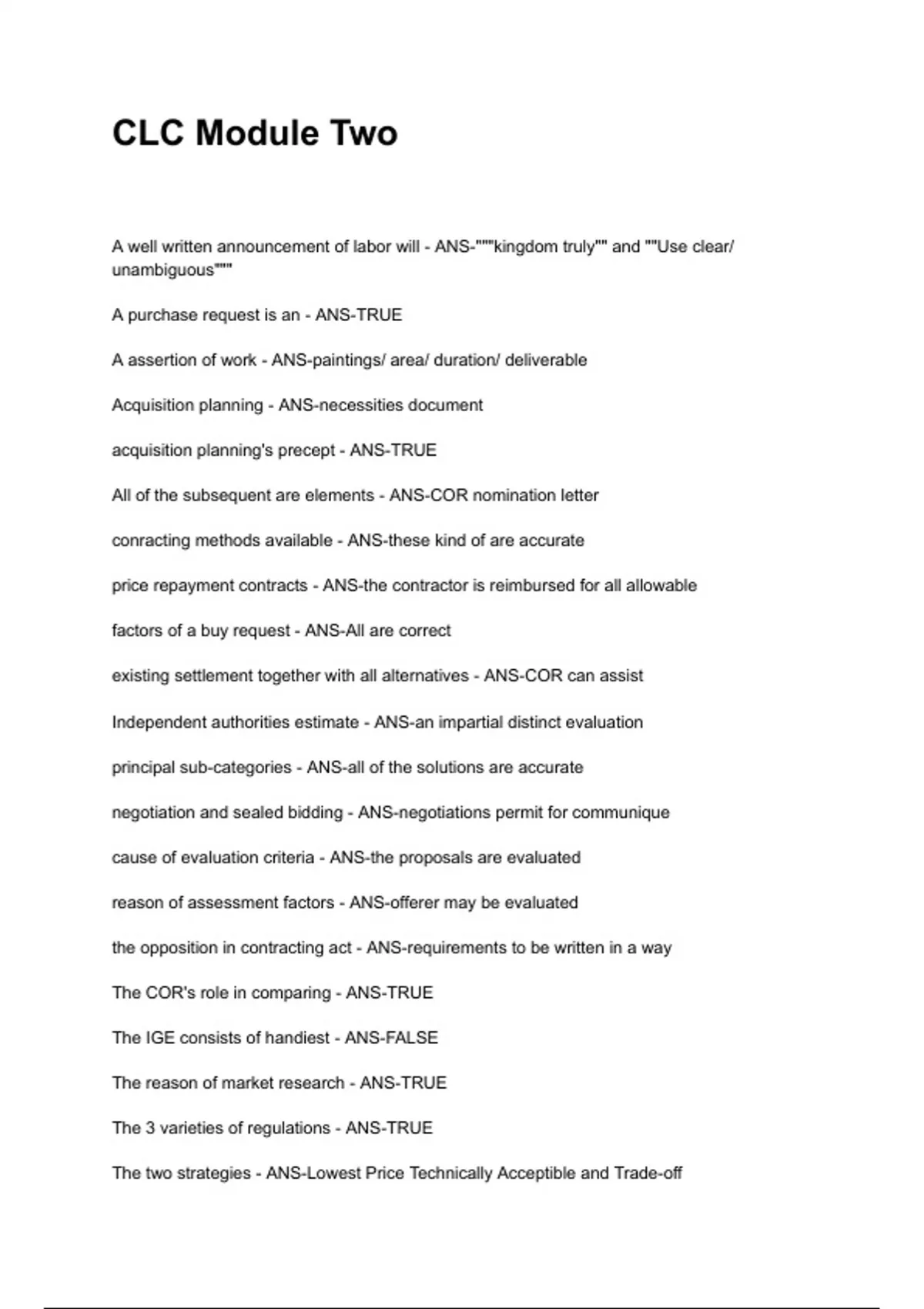 CLC Module Two

A well written announcement of labor will - ANS-"""kingdom truly"" and ""Use clear/ unambiguous"""

A purchase request is an - ANS-TRUE

A assertion of work - ANS-paintings/ area/ duration/ deliverable

Acquisition planning - ANS-necessities document

acquisition planning's precept - ANS-TRUE

All of the subsequent are elements - ANS-COR nomination letter

conracting methods available - ANS-these kind of are accurate

price repayment contracts - ANS-the contractor is reimbursed for all allowable

factors of a buy request - ANS-All are correct

existing settlement together with all alternatives - ANS-COR can assist

Independent authorities estimate - ANS-an impartial distinct evaluation

principal sub-categories - ANS-all of the solutions are accurate

negotiation and sealed bidding - ANS-negotiations permit for communique

cause of evaluation criteria - ANS-the proposals are evaluated

reason of assessment factors - ANS-offerer may be evaluated

the opposition in contracting act - ANS-requirements to be written in a way

The COR's role in comparing - ANS-TRUE

The IGE consists of handiest - ANS-FALSE

The reason of market research - ANS-TRUE

The 3 varieties of regulations - ANS-TRUE

The two strategies - ANS-Lowest Price Technically Acceptible and Trade-off